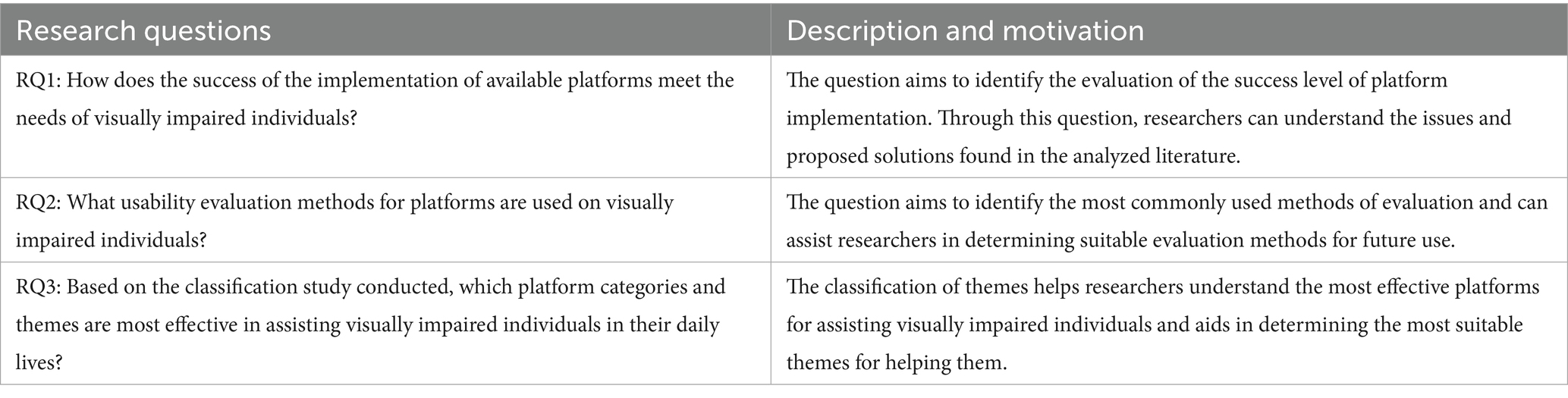 | Research questions | Description and motivation |
|---|---|
| RQ1: How does the success of the implementation of available platforms meet the needs of visually impaired individuals? | The question aims to identify the evaluation of the success level of platform implementation. Through this question, researchers can understand the issues and proposed solutions found in the analyzed literature. |
| RQ2: What usability evaluation methods for platforms are used on visually impaired individuals? | The question aims to identify the most commonly used methods of evaluation and can assist researchers in determining suitable evaluation methods for future use. |
| RQ3: Based on the classification study conducted, which platform categories and themes are most effective in assisting visually impaired individuals in their daily lives? | The classification of themes helps researchers understand the most effective platforms for assisting visually impaired individuals and aids in determining the most suitable themes for helping them. |